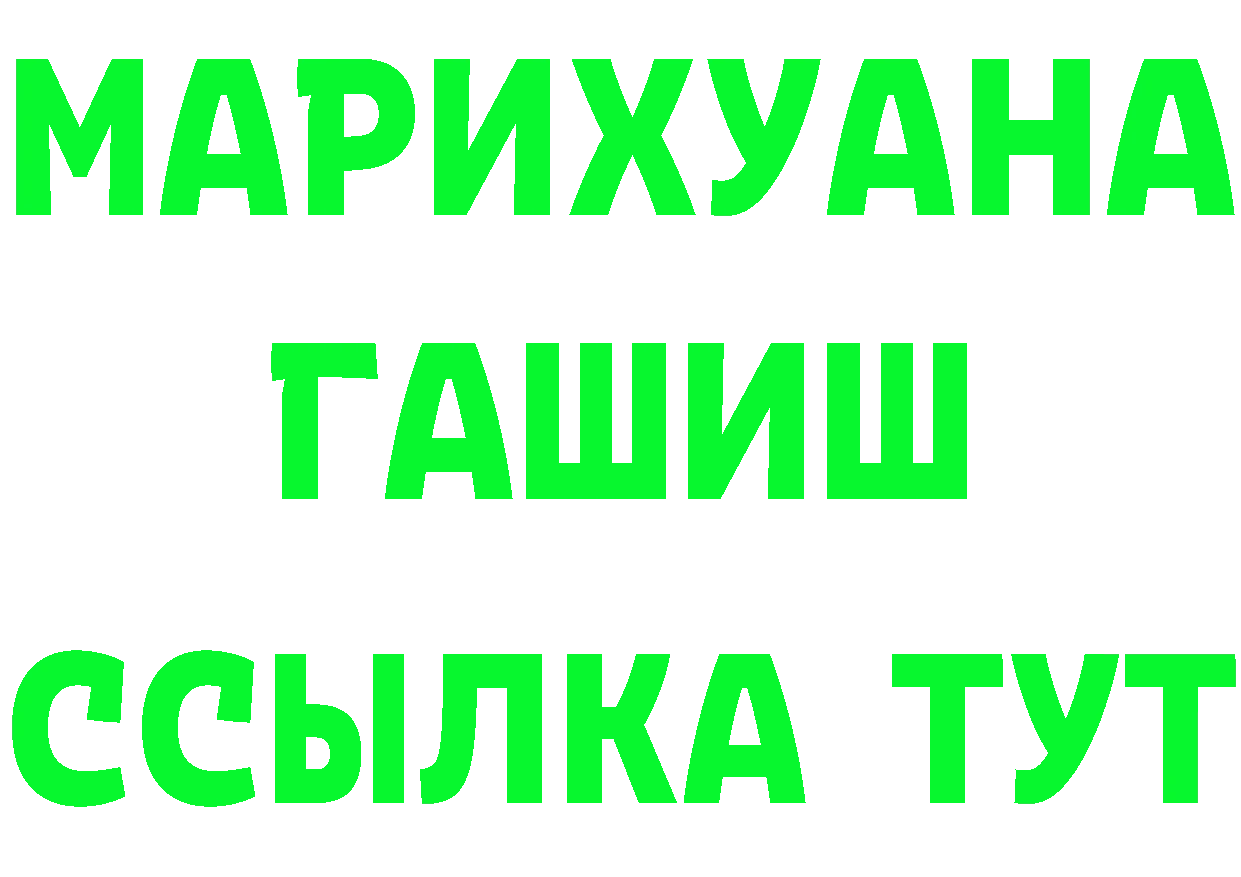 МАРИХУАНА ГАШИШ ССЫЛКА ТУТ